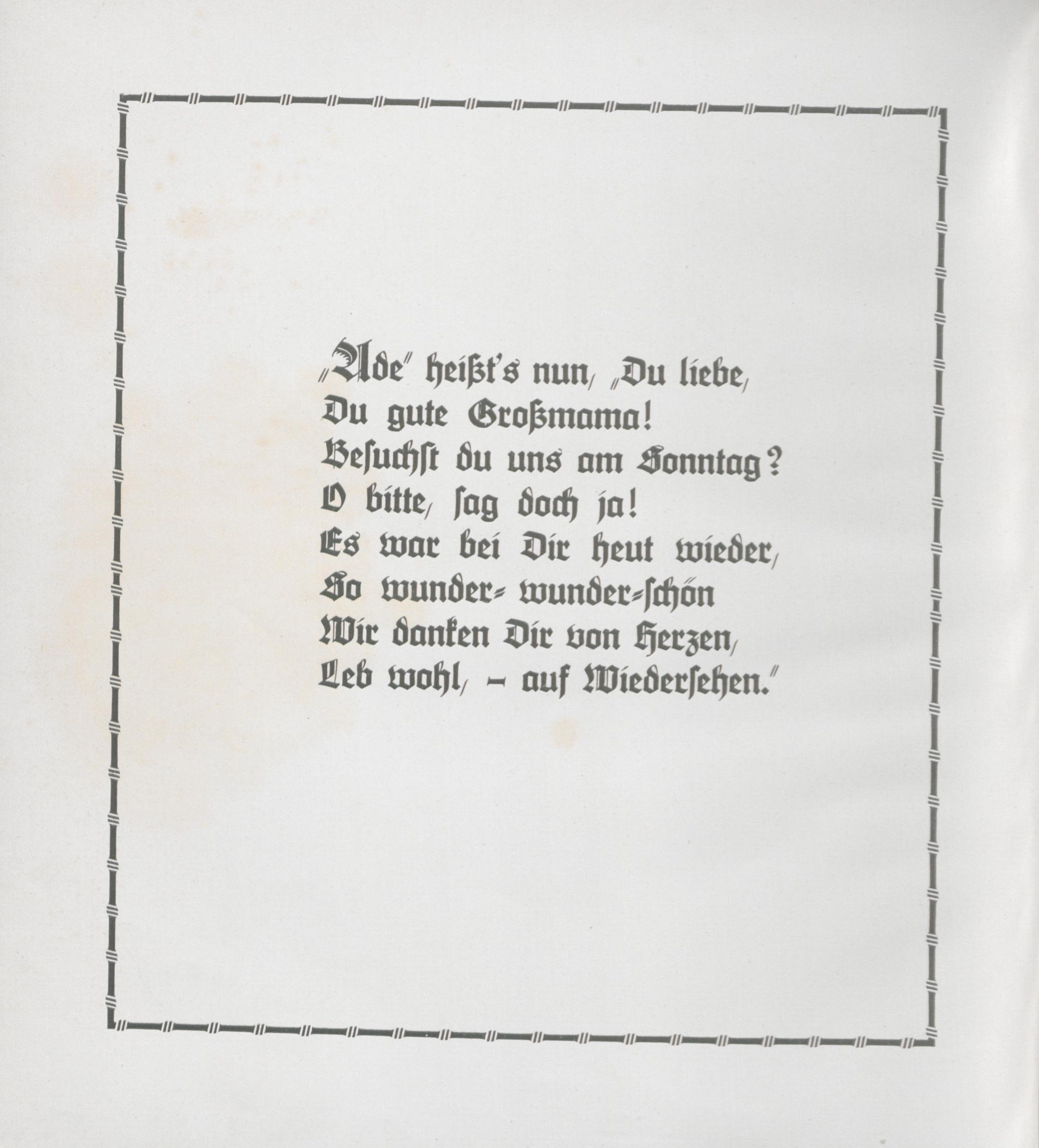 „Ade" heißt's nun, „Du liebe,
Du gute Großmama!
Besuchst du uns am Sonntag?
O bitte, sag doch ja!
Es war bei Dir heut wieder,
So wunder- wunder-schön
Wir danken Dir von Herzen,
Leb wohl, – auf Wiedersehen."